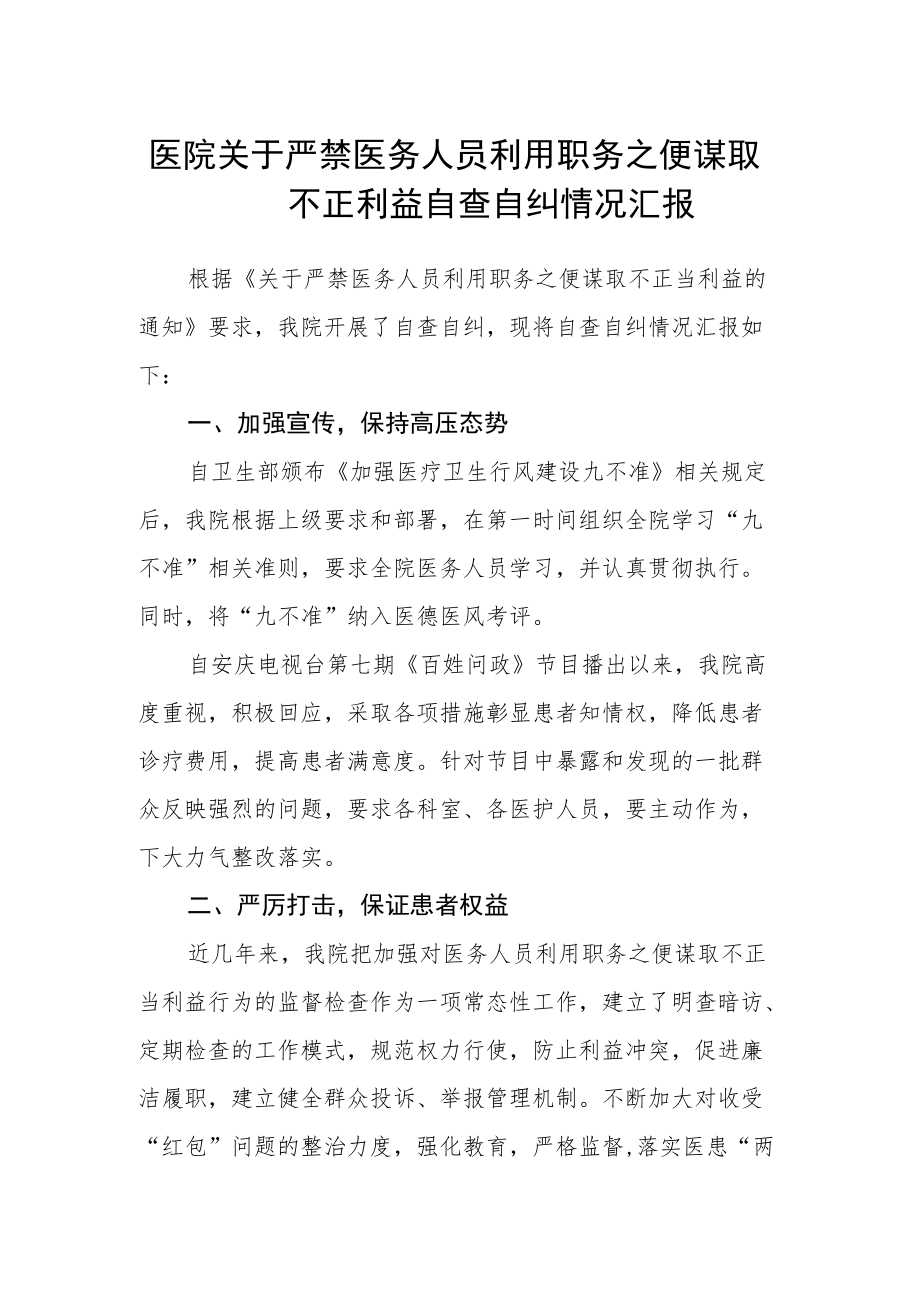 医院关于严禁医务人员利用职务之便谋取不正利益自查自纠情况汇报

根据《关于严禁医务人员利用职务之便谋取不正当利益的通知》要求，我院开展了自查自纠，现将自查自纠情况汇报如下：

一、加强宣传，保持高压态势

自卫生部颁布《加强医疗卫生行风建设九不准》相关规定后，我院根据上级要求和部署，在第一时间组织全院学习“九不准”相关准则，要求全院医务人员学习，并认真贯彻执行。同时，将“九不准”纳入医德医风考评。

自安庆电视台第七期《百姓问政》节目播出以来，我院高度重视，积极回应，采取各项措施彰显患者知情权，降低患者诊疗费用，提高患者满意度。针对节目中暴露和发现的一批群众反映强烈的问题，要求各科室、各医护人员，要主动作为，下大力气整改落实。

二、严厉打击，保证患者权益

近几年来，我院把加强对医务人员利用职务之便谋取不正当利益行为的监督检查作为一项常态性工作，建立了明查暗访、定期检查的工作模式，规范权力行使，防止利益冲突，促进廉洁履职，建立健全群众投诉、举报管理机制。不断加大对收受“红包”问题的整治力度，强化教育，严格监督,落实医患“两